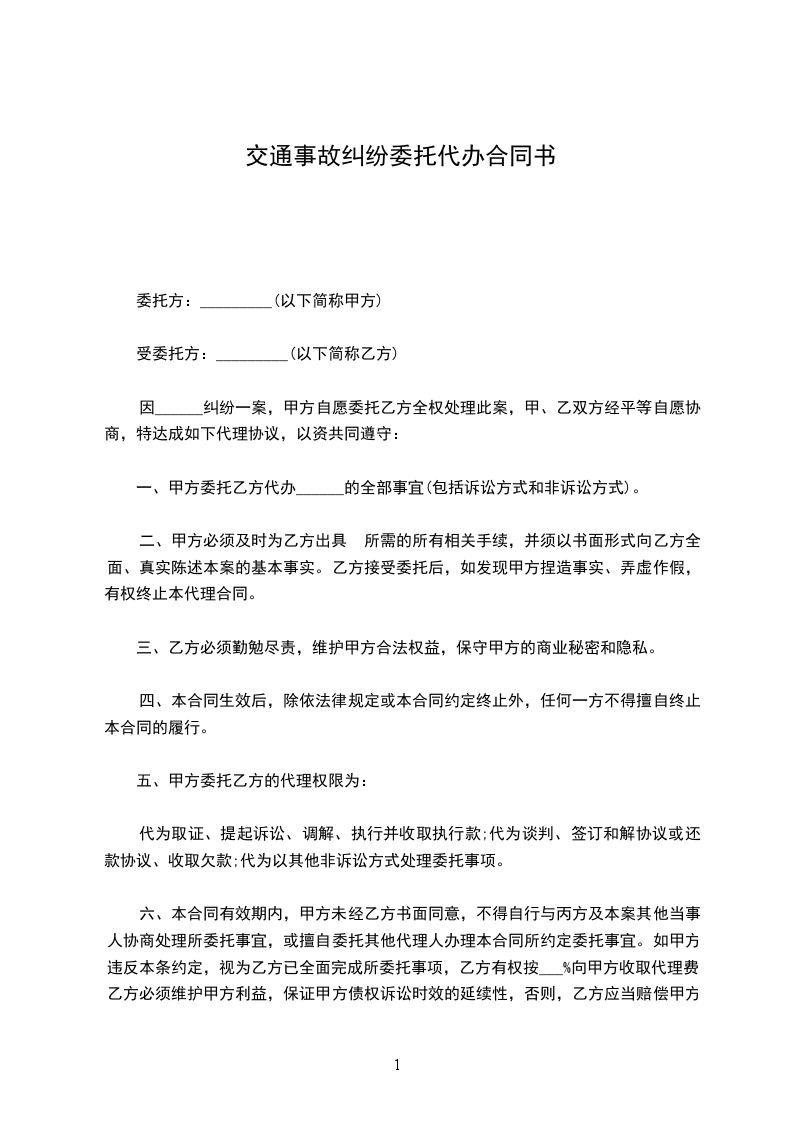 交通事故纠纷委托代办合同书

委托方：_________(以下简称甲方)

受委托方：_________(以下简称乙方)

因______纠纷一案，甲方自愿委托乙方全权处理此案，甲、乙双方经平等自愿协商，特达成如下代理协议，以资共同遵守：

一、甲方委托乙方代办______的全部事宜(包括诉讼方式和非诉讼方式)。

二、甲方必须及时为乙方出具　所需的所有相关手续，并须以书面形式向乙方全面、真实陈述本案的基本事实。乙方接受委托后，如发现甲方捏造事实、弄虚作假，有权终止本代理合同。

三、乙方必须勤勉尽责，维护甲方合法权益，保守甲方的商业秘密和隐私。

四、本合同生效后，除依法律规定或本合同约定终止外，任何一方不得擅自终止本合同的履行。

五、甲方委托乙方的代理权限为：

代为取证、提起诉讼、调解、执行并收取执行款;代为谈判、签订和解协议或还款协议、收取欠款;代为以其他非诉讼方式处理委托事项。

六、本合同有效期内，甲方未经乙方书面同意，不得自行与丙方及本案其他当事人协商处理所委托事宜，或擅自委托其他代理人办理本合同所约定委托事宜。如甲方违反本条约定，视为乙方已全面完成所委托事项，乙方有权按___%向甲方收取代理费乙方必须维护甲方利益，保证甲方债权诉讼时效的延续性，否则，乙方应当赔偿甲方

1